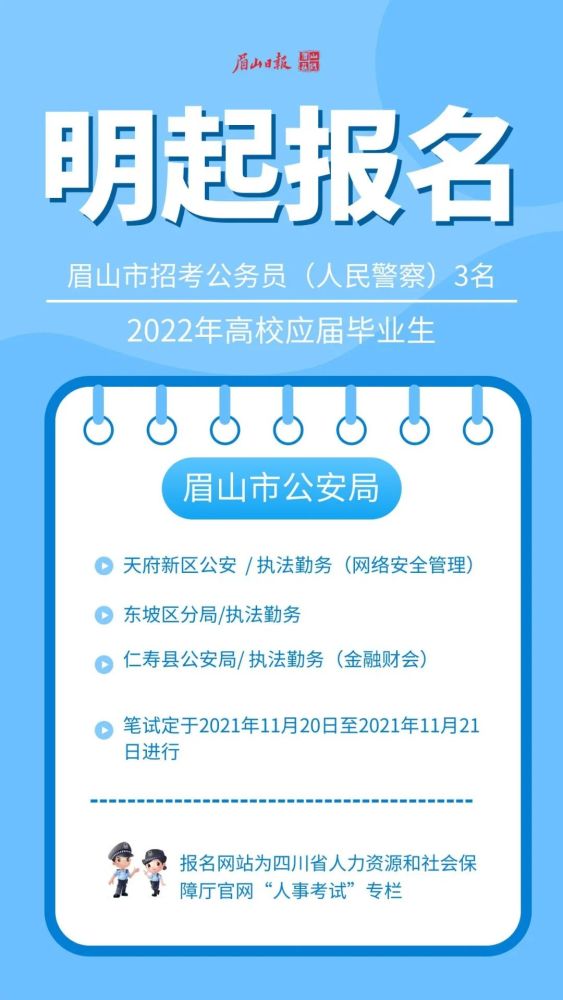 眉山日报

明起报名

眉山市招考公务员（人民警察）3名

2022年高校应届毕业生

眉山市公安局

天府新区公安 / 执法勤务（网络安全管理）

东坡区分局/执法勤务

仁寿县公安局/ 执法勤务（金融财会）

笔试定于2021年11月20日至2021年11月21日进行

报名网站为四川省人力资源和社会保障厅官网“人事考试”专栏